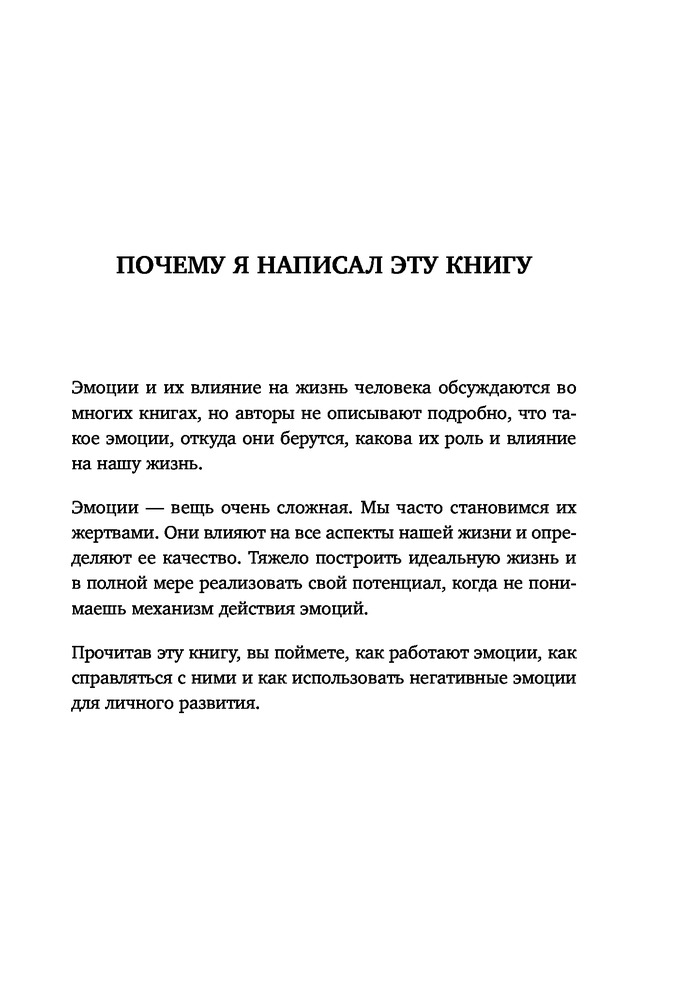 ПОЧЕМУ Я НАПИСАЛ ЭТУ КНИГУ

Эмоции и их влияние на жизнь человека обсуждаются во многих книгах, но авторы не описывают подробно, что такое эмоции, откуда они берутся, какова их роль и влияние на нашу жизнь.

Эмоции — вещь очень сложная. Мы часто становимся их жертвами. Они влияют на все аспекты нашей жизни и определяют ее качество. Тяжело построить идеальную жизнь и в полной мере реализовать свой потенциал, когда не понимаешь механизм действия эмоций.

Прочитав эту книгу, вы поймете, как работают эмоции, как справляться с ними и как использовать негативные эмоции для личного развития.